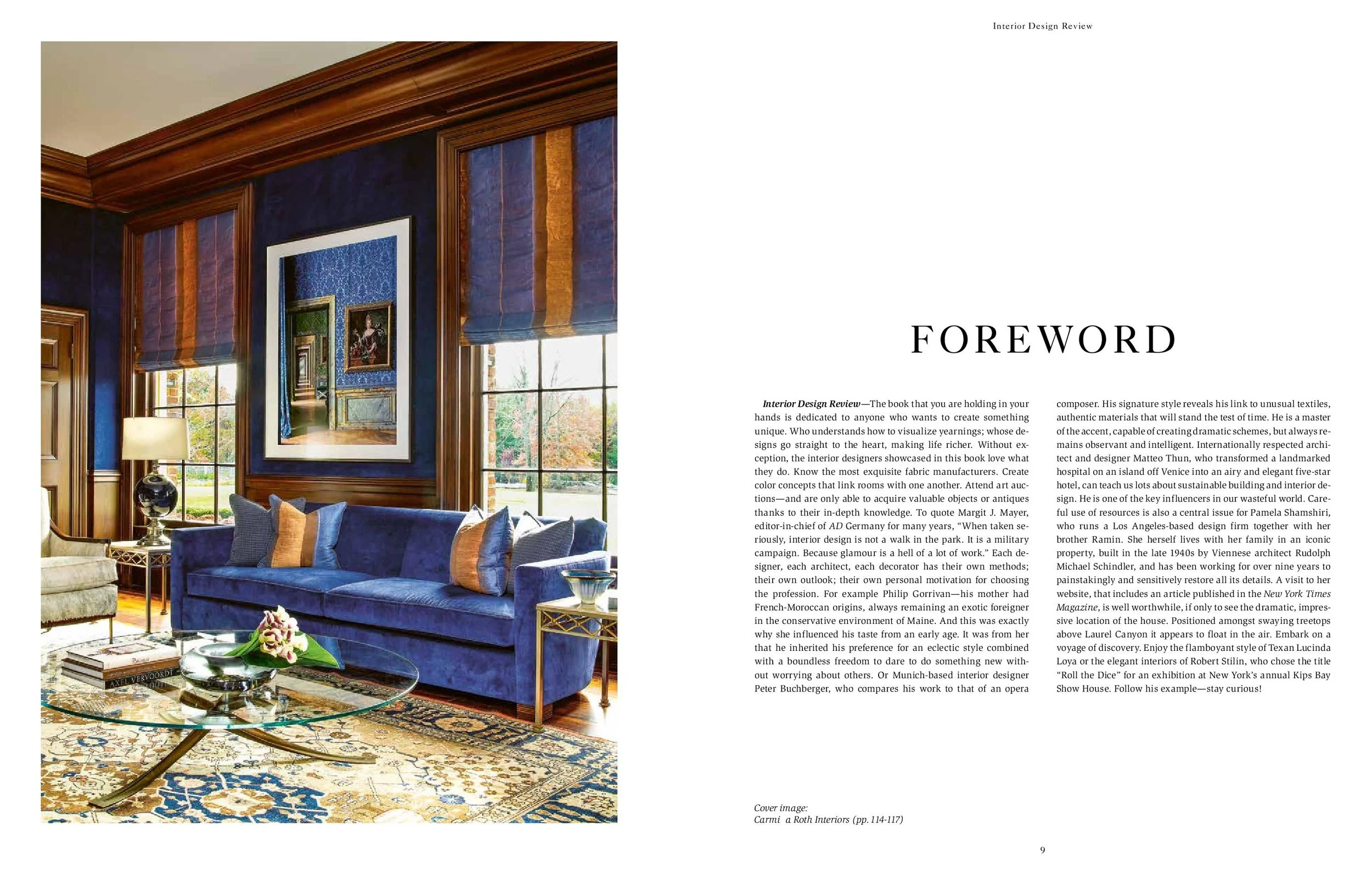 Interior Design Review

FOREWORD

Interior Design Review—The book that you are holding in your hands is dedicated to anyone who wants to create something unique. Who understands how to visualize yearnings; whose designs go straight to the heart, making life richer. Without exception, the interior designers showcased in this book love what they do. Know the most exquisite fabric manufacturers. Create color concepts that link rooms with one another. Attend art auctions—and are only able to acquire valuable objects or antiques thanks to their in-depth knowledge. To quote Margit J. Mayer, editor-in-chief of AD Germany for many years, "When taken seriously, interior design is not a walk in the park. It is a military campaign. Because glamour is a hell of a lot of work." Each designer, each architect, each decorator has their own methods; their own outlook; their own personal motivation for choosing the profession. For example Philip Gorrivan—his mother had French-Moroccan origins, always remaining an exotic foreigner in the conservative environment of Maine. And this was exactly why she influenced his taste from an early age. It was from her that he inherited his preference for an eclectic style combined with a boundless freedom to dare to do something new without worrying about others. Or Munich-based interior designer Peter Buchberger, who compares his work to that of an opera composer. His signature style reveals his link to unusual textiles, authentic materials that will stand the test of time. He is a master of the accent, capable of creating dramatic schemes, but always remains observant and intelligent. Internationally respected architect and designer Matteo Thun, who transformed a landmarked hospital on an island off Venice into an airy and elegant five-star hotel, can teach us lots about sustainable building and interior design. He is one of the key influencers in our wasteful world. Careful use of resources is also a central issue for Pamela Shamshiri, who runs a Los Angeles-based design firm together with her brother Ramin. She herself lives with her family in an iconic property, built in the late 1940s by Viennese architect Rudolph Michael Schindler, and has been working for over nine years to painstakingly and sensitively restore all its details. A visit to her website, that includes an article published in the New York Times Magazine, is well worthwhile, if only to see the dramatic, impressive location of the house. Positioned amongst swaying treetops above Laurel Canyon it appears to float in the air. Embark on a voyage of discovery. Enjoy the flamboyant style of Texan Lucinda Loya or the elegant interiors of Robert Stilin, who chose the title "Roll the Dice" for an exhibition at New York's annual Kips Bay Show House. Follow his example—stay curious!

Cover image:
Carmi a Roth Interiors (pp. 114-117)

9